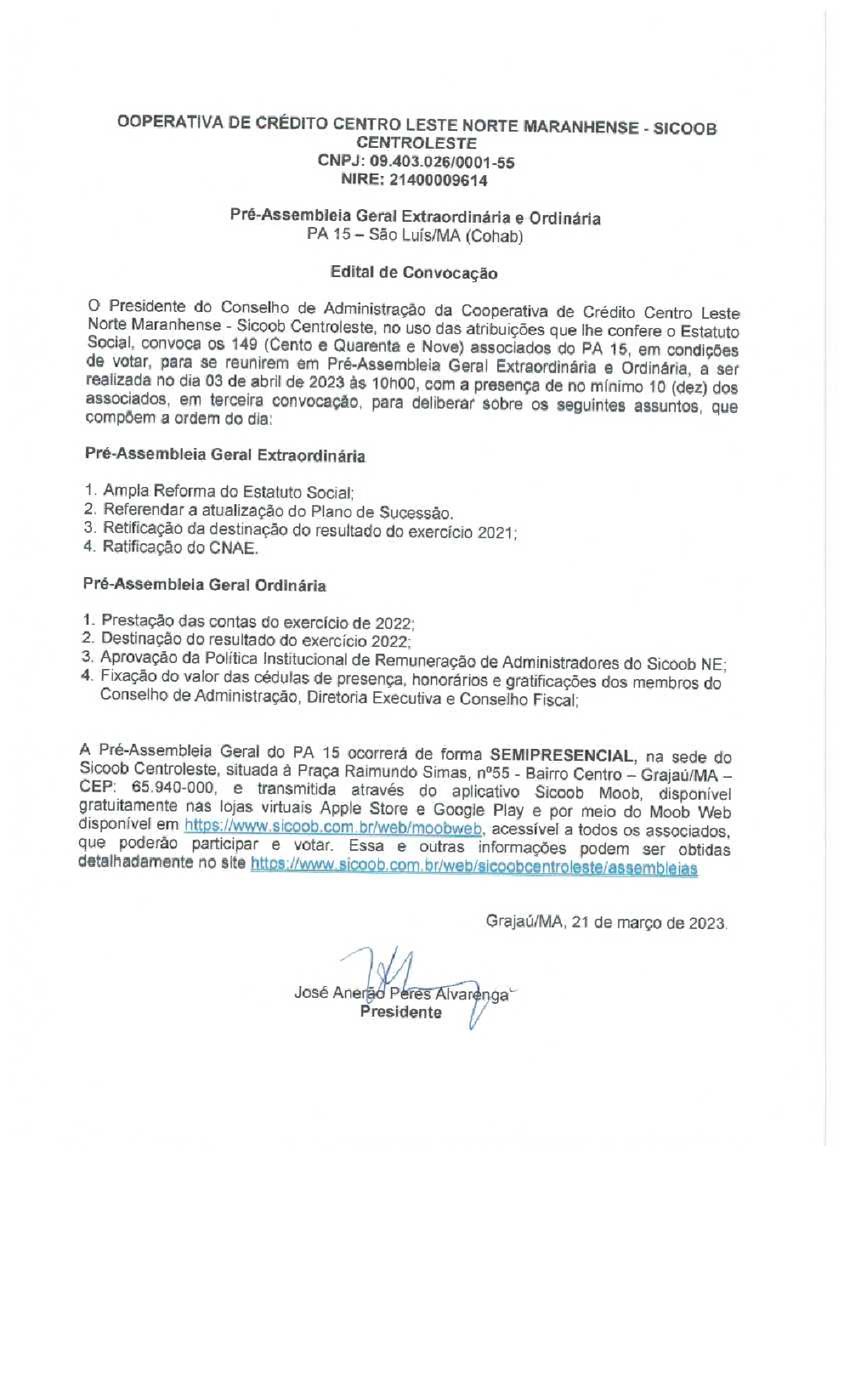 OOPERATIVA DE CRÉDITO CENTRO LESTE NORTE MARANHENSE - SICOOB CENTROLESTE
CNPJ: 09.403.026/0001-55
NIRE: 21400009614

Pré-Assembleia Geral Extraordinária e Ordinária
PA 15 – São Luís/MA (Cohab)

Edital de Convocação

O Presidente do Conselho de Administração da Cooperativa de Crédito Centro Leste Norte Maranhense - Sicoob Centroleste, no uso das atribuições que lhe confere o Estatuto Social, convoca os 149 (Cento e Quarenta e Nove) associados do PA 15, em condições de votar, para se reunirem em Pré-Assembleia Geral Extraordinária e Ordinária, a ser realizada no dia 03 de abril de 2023 às 10h00, com a presença de no mínimo 10 (dez) dos associados, em terceira convocação, para deliberar sobre os seguintes assuntos, que compõem a ordem do dia:

Pré-Assembleia Geral Extraordinária

1. Ampla Reforma do Estatuto Social;
2. Referendar a atualização do Plano de Sucessão.
3. Retificação da destinação do resultado do exercício 2021;
4. Ratificação do CNAE.

Pré-Assembleia Geral Ordinária

1. Prestação das contas do exercício de 2022;
2. Destinação do resultado do exercício 2022;
3. Aprovação da Política Institucional de Remuneração de Administradores do Sicoob NE;
4. Fixação do valor das cédulas de presença, honorários e gratificações dos membros do Conselho de Administração, Diretoria Executiva e Conselho Fiscal;

A Pré-Assembleia Geral do PA 15 ocorrerá de forma SEMIPRESENCIAL, na sede do Sicoob Centroleste, situada à Praça Raimundo Simas, nº55 - Bairro Centro – Grajaú/MA – CEP: 65.940-000, e transmitida através do aplicativo Sicoob Moob, disponível gratuitamente nas lojas virtuais Apple Store e Google Play e por meio do Moob Web disponível em https://www.sicoob.com.br/web/moobweb, acessível a todos os associados, que poderão participar e votar. Essa e outras informações podem ser obtidas detalhadamente no site https://www.sicoob.com.br/web/sicoobcentroleste/assembleias

Grajaú/MA, 21 de março de 2023.

José Anerão Peres Alvarenga
Presidente